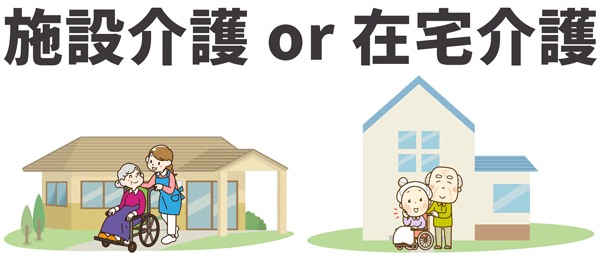 施設介護 or 在宅介護